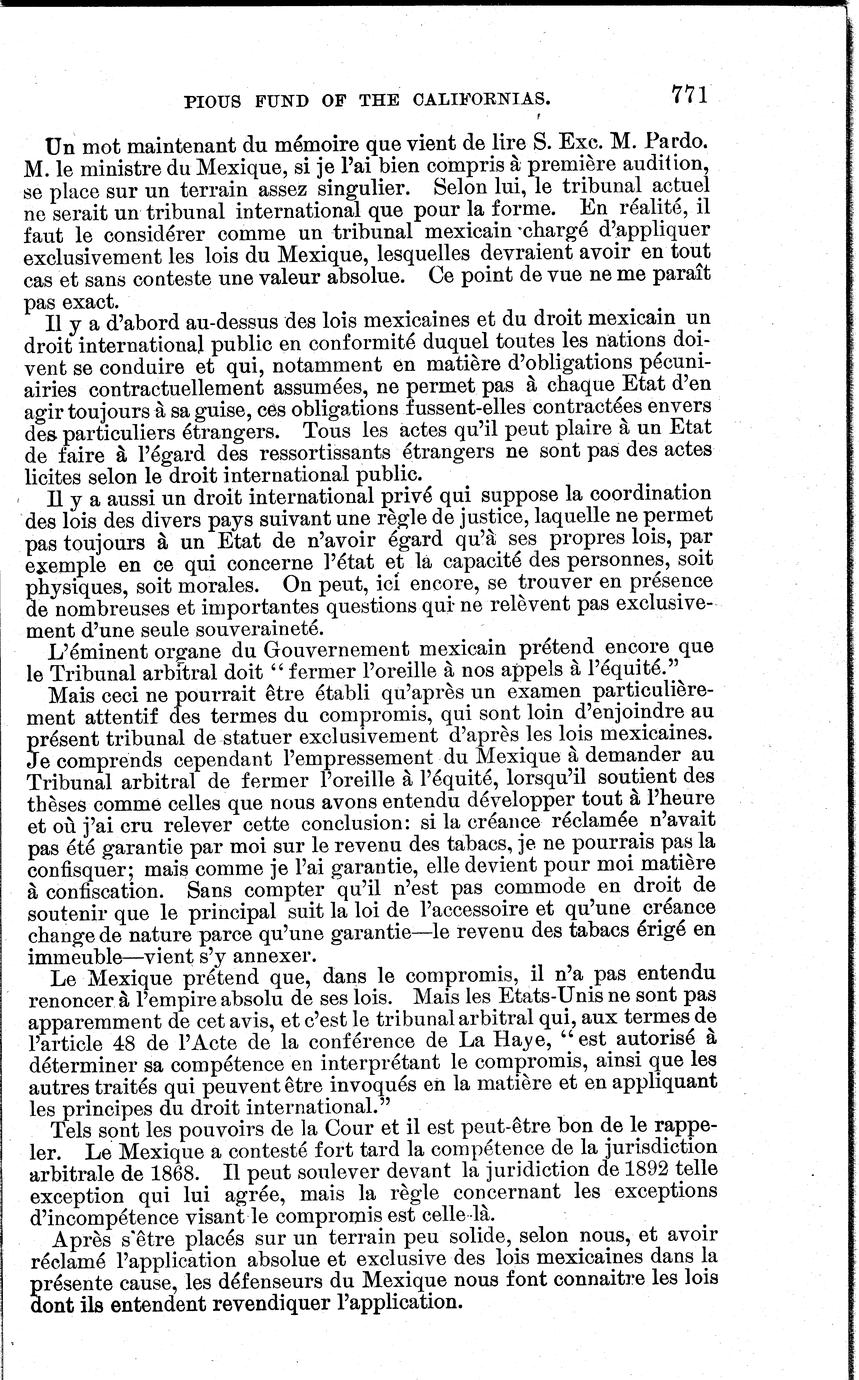 PIOUS FUND OF THE CALIFORNIAS. 771

Un mot maintenant du mémoire que vient de lire S. Exc. M. Pardo. M. le ministre du Mexique, si je l'ai bien compris à première audition, se place sur un terrain assez singulier. Selon lui, le tribunal actuel ne serait un tribunal international que pour la forme. En réalité, il faut le considérer comme un tribunal mexicain chargé d'appliquer exclusivement les lois du Mexique, lesquelles devraient avoir en tout cas et sans conteste une valeur absolue. Ce point de vue ne me paraît pas exact.

Il y a d'abord au-dessus des lois mexicaines et du droit mexicain un droit international public en conformité duquel toutes les nations doivent se conduire et qui, notamment en matière d'obligations pécuniairies contractuellement assumées, ne permet pas à chaque Etat d'en agir toujours à sa guise, ces obligations fussent-elles contractées envers des particuliers étrangers. Tous les actes qu'il peut plaire à un Etat de faire à l'égard des ressortissants étrangers ne sont pas des actes licites selon le droit international public.

Il y a aussi un droit international privé qui suppose la coordination des lois des divers pays suivant une règle de justice, laquelle ne permet pas toujours à un Etat de n'avoir égard qu'à ses propres lois, par exemple en ce qui concerne l'état et la capacité des personnes, soit physiques, soit morales. On peut, ici encore, se trouver en présence de nombreuses et importantes questions qui ne relèvent pas exclusivement d'une seule souveraineté.

L'éminent organe du Gouvernement mexicain prétend encore que le Tribunal arbitral doit "fermer l'oreille à nos appels à l'équité."

Mais ceci ne pourrait être établi qu'après un examen particulièrement attentif des termes du compromis, qui sont loin d'enjoindre au présent tribunal de statuer exclusivement d'après les lois mexicaines. Je comprends cependant l'empressement du Mexique à demander au Tribunal arbitral de fermer l'oreille à l'équité, lorsqu'il soutient des thèses comme celles que nous avons entendu développer tout à l'heure et où j'ai cru relever cette conclusion: si la créance réclamée n'avait pas été garantie par moi sur le revenu des tabacs, je ne pourrais pas la confisquer; mais comme je l'ai garantie, elle devient pour moi matière à confiscation. Sans compter qu'il n'est pas commode en droit de soutenir que le principal suit la loi de l'accessoire et qu'une créance change de nature parce qu'une garantie—le revenu des tabacs érigé en immeuble—vient s'y annexer.

Le Mexique prétend que, dans le compromis, il n'a pas entendu renoncer à l'empire absolu de ses lois. Mais les Etats-Unis ne sont pas apparemment de cet avis, et c'est le tribunal arbitral qui, aux termes de l'article 48 de l'Acte de la conférence de La Haye, "est autorisé à déterminer sa compétence en interprétant le compromis, ainsi que les autres traités qui peuvent être invoqués en la matière et en appliquant les principes du droit international."

Tels sont les pouvoirs de la Cour et il est peut-être bon de le rappeler. Le Mexique a contesté fort tard la compétence de la jurisdiction arbitrale de 1868. Il peut soulever devant la juridiction de 1892 telle exception qui lui agrée, mais la règle concernant les exceptions d'incompétence visant le compromis est celle-là.

Après s'être placés sur un terrain peu solide, selon nous, et avoir réclamé l'application absolue et exclusive des lois mexicaines dans la présente cause, les défenseurs du Mexique nous font connaitre les lois dont ils entendent revendiquer l'application.